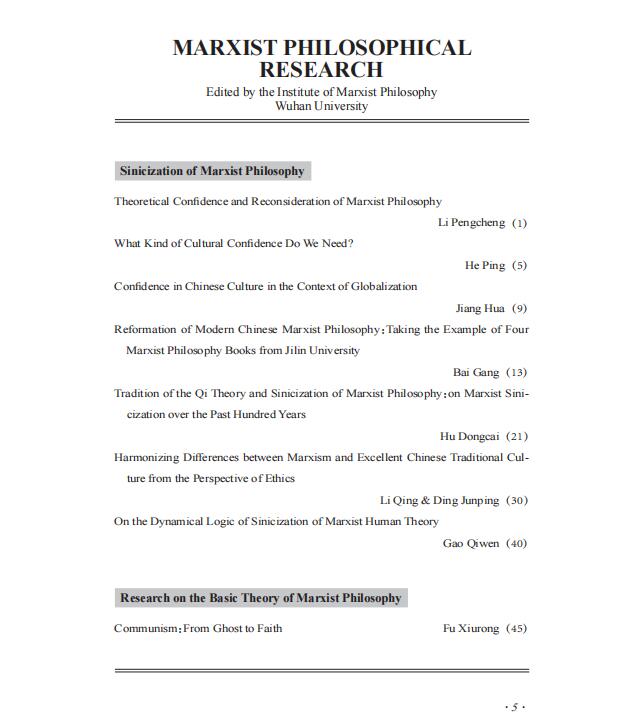 MARXIST PHILOSOPHICAL RESEARCH
Edited by the Institute of Marxist Philosophy
Wuhan University

Sinicization of Marxist Philosophy

Theoretical Confidence and Reconsideration of Marxist Philosophy
Li Pengcheng (1)

What Kind of Cultural Confidence Do We Need?
He Ping (5)

Confidence in Chinese Culture in the Context of Globalization
Jiang Hua (9)

Reformation of Modern Chinese Marxist Philosophy: Taking the Example of Four Marxist Philosophy Books from Jilin University
Bai Gang (13)

Tradition of the Qi Theory and Sinicization of Marxist Philosophy: on Marxist Sinicization over the Past Hundred Years
Hu Dongcai (21)

Harmonizing Differences between Marxism and Excellent Chinese Traditional Culture from the Perspective of Ethics
Li Qing & Ding Junping (30)

On the Dynamical Logic of Sinicization of Marxist Human Theory
Gao Qiwen (40)

Research on the Basic Theory of Marxist Philosophy

Communism: From Ghost to Faith
Fu Xiurong (45)

· 5 ·